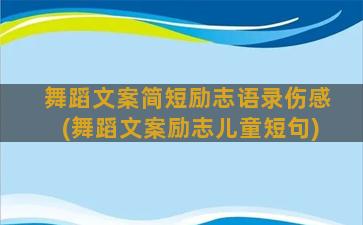 舞蹈文案简短励志语录伤感
(舞蹈文案励志儿童短句)